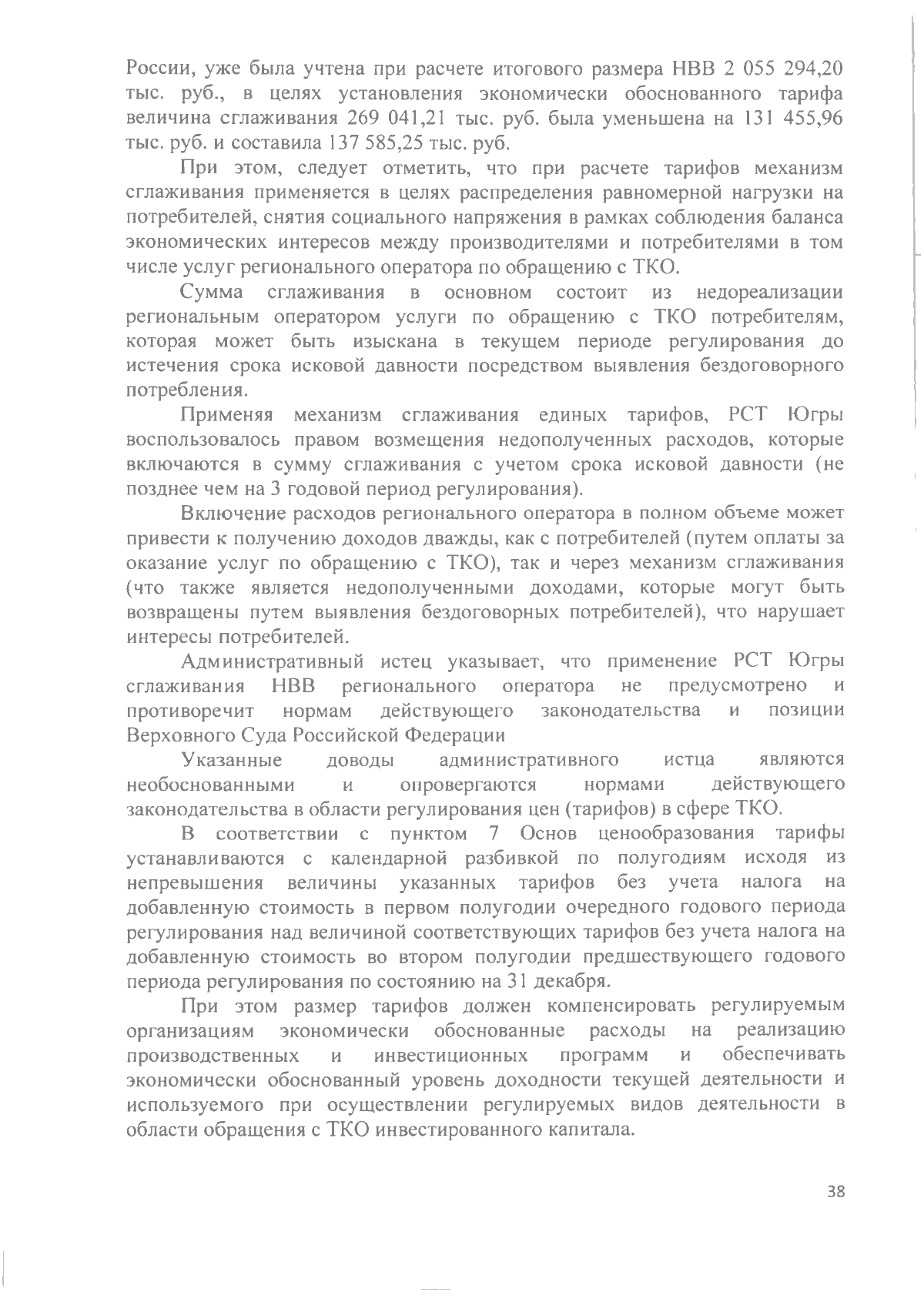 России, уже была учтена при расчете итогового размера НВВ 2 055 294,20 тыс. руб., в целях установления экономически обоснованного тарифа величина сглаживания 269 041,21 тыс. руб. была уменьшена на 131 455,96 тыс. руб. и составила 137 585,25 тыс. руб.

При этом, следует отметить, что при расчете тарифов механизм сглаживания применяется в целях распределения равномерной нагрузки на потребителей, снятия социального напряжения в рамках соблюдения баланса экономических интересов между производителями и потребителями в том числе услуг регионального оператора по обращению с ТКО.

Сумма сглаживания в основном состоит из недореализации региональным оператором услуги по обращению с ТКО потребителям, которая может быть изыскана в текущем периоде регулирования до истечения срока исковой давности посредством выявления бездоговорного потребления.

Применяя механизм сглаживания единых тарифов, РСТ Югры воспользовалось правом возмещения недополученных расходов, которые включаются в сумму сглаживания с учетом срока исковой давности (не позднее чем на 3 годовой период регулирования).

Включение расходов регионального оператора в полном объеме может привести к получению доходов дважды, как с потребителей (путем оплаты за оказание услуг по обращению с ТКО), так и через механизм сглаживания (что также является недополученными доходами, которые могут быть возвращены путем выявления бездоговорных потребителей), что нарушает интересы потребителей.

Административный истец указывает, что применение РСТ Югры сглаживания НВВ регионального оператора не предусмотрено и противоречит нормам действующего законодательства и позиции Верховного Суда Российской Федерации

Указанные доводы административного истца являются необоснованными и опровергаются нормами действующего законодательства в области регулирования цен (тарифов) в сфере ТКО.

В соответствии с пунктом 7 Основ ценообразования тарифы устанавливаются с календарной разбивкой по полугодиям исходя из непревышения величины указанных тарифов без учета налога на добавленную стоимость в первом полугодии очередного годового периода регулирования над величиной соответствующих тарифов без учета налога на добавленную стоимость во втором полугодии предшествующего годового периода регулирования по состоянию на 31 декабря.

При этом размер тарифов должен компенсировать регулируемым организациям экономически обоснованные расходы на реализацию производственных и инвестиционных программ и обеспечивать экономически обоснованный уровень доходности текущей деятельности и используемого при осуществлении регулируемых видов деятельности в области обращения с ТКО инвестированного капитала.

38